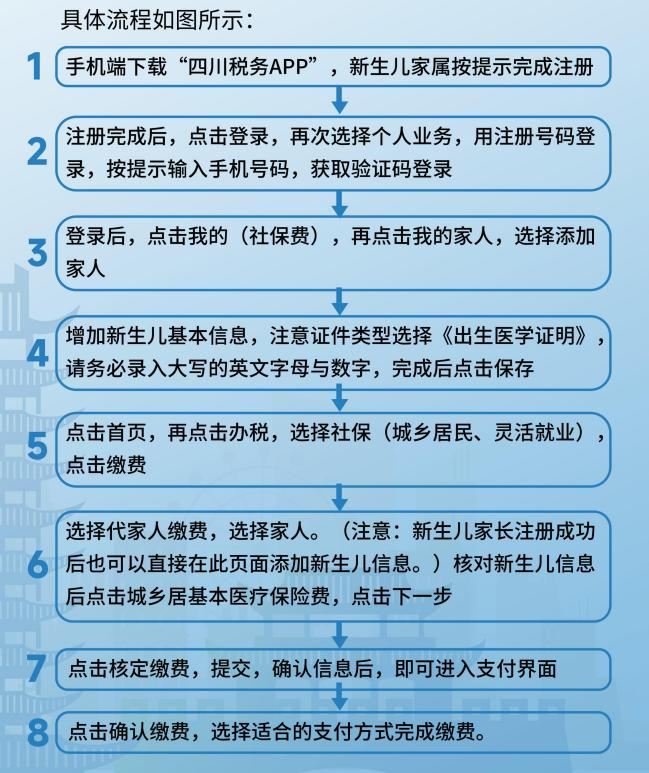 具体流程如图所示：

1 手机端下载“四川税务APP”，新生儿家属按提示完成注册

2 注册完成后，点击登录，再次选择个人业务，用注册号码登录，按提示输入手机号码，获取验证码登录

3 登录后，点击我的（社保费），再点击我的家人，选择添加家人

4 增加新生儿基本信息，注意证件类型选择《出生医学证明》，请务必录入大写的英文字母与数字，完成后点击保存

5 点击首页，再点击办税，选择社保（城乡居民、灵活就业），点击缴费

6 选择代家人缴费，选择家人。（注意：新生儿家长注册成功后也可以直接在此页面添加新生儿信息。）核对新生儿信息后点击城乡居基本医疗保险费，点击下一步

7 点击核定缴费，提交，确认信息后，即可进入支付界面

8 点击确认缴费，选择适合的支付方式完成缴费。